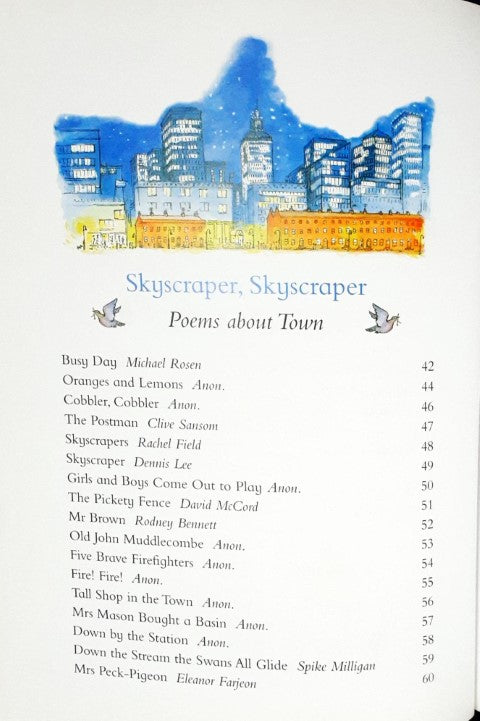 Skyscraper, Skyscraper

Poems about Town

Busy Day Michael Rosen 42
Oranges and Lemons Anon. 44
Cobbler, Cobbler Anon. 46
The Postman Clive Sansom 47
Skyscrapers Rachel Field 48
Skyscraper Dennis Lee 49
Girls and Boys Come Out to Play Anon. 50
The Pickety Fence David McCord 51
Mr Brown Rodney Bennett 52
Old John Muddlecombe Anon. 53
Five Brave Firefighters Anon. 54
Fire! Fire! Anon. 55
Tall Shop in the Town Anon. 56
Mrs Mason Bought a Basin Anon. 57
Down by the Station Anon. 58
Down the Stream the Swans All Glide Spike Milligan 59
Mrs Peck-Pigeon Eleanor Farjeon 60